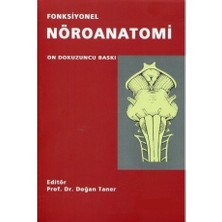 FONKSİYONEL
NÖROANATOMİ

ON DOKUZUNCU BASKI

Editör
Prof. Dr. Doğan Taner